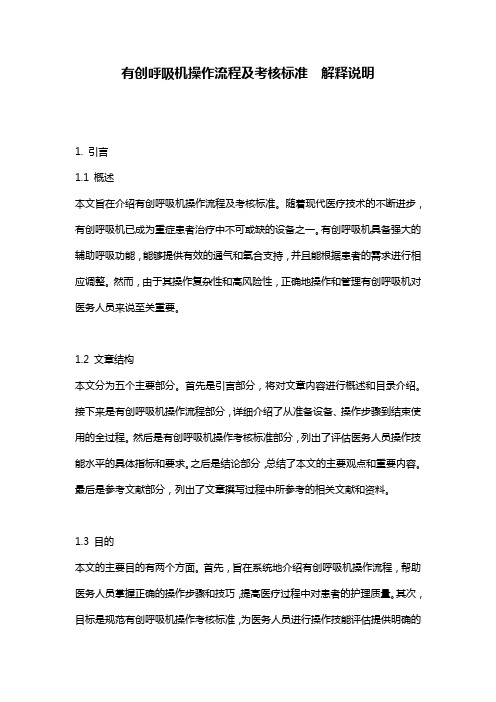 有创呼吸机操作流程及考核标准　解释说明

1. 引言

1.1 概述

本文旨在介绍有创呼吸机操作流程及考核标准。随着现代医疗技术的不断进步，有创呼吸机已成为重症患者治疗中不可或缺的设备之一。有创呼吸机具备强大的辅助呼吸功能，能够提供有效的通气和氧合支持，并且能根据患者的需求进行相应调整。然而，由于其操作复杂性和高风险性，正确地操作和管理有创呼吸机对医务人员来说至关重要。

1.2 文章结构

本文分为五个主要部分。首先是引言部分，将对文章内容进行概述和目录介绍。接下来是有创呼吸机操作流程部分，详细介绍了从准备设备、操作步骤到结束使用的全过程。然后是有创呼吸机操作考核标准部分，列出了评估医务人员操作技能水平的具体指标和要求。之后是结论部分，总结了本文的主要观点和重要内容。最后是参考文献部分，列出了文章撰写过程中所参考的相关文献和资料。

1.3 目的

本文的主要目的有两个方面。首先，旨在系统地介绍有创呼吸机操作流程，帮助医务人员掌握正确的操作步骤和技巧，提高医疗过程中对患者的护理质量。其次，目标是规范有创呼吸机操作考核标准，为医务人员进行操作技能评估提供明确的